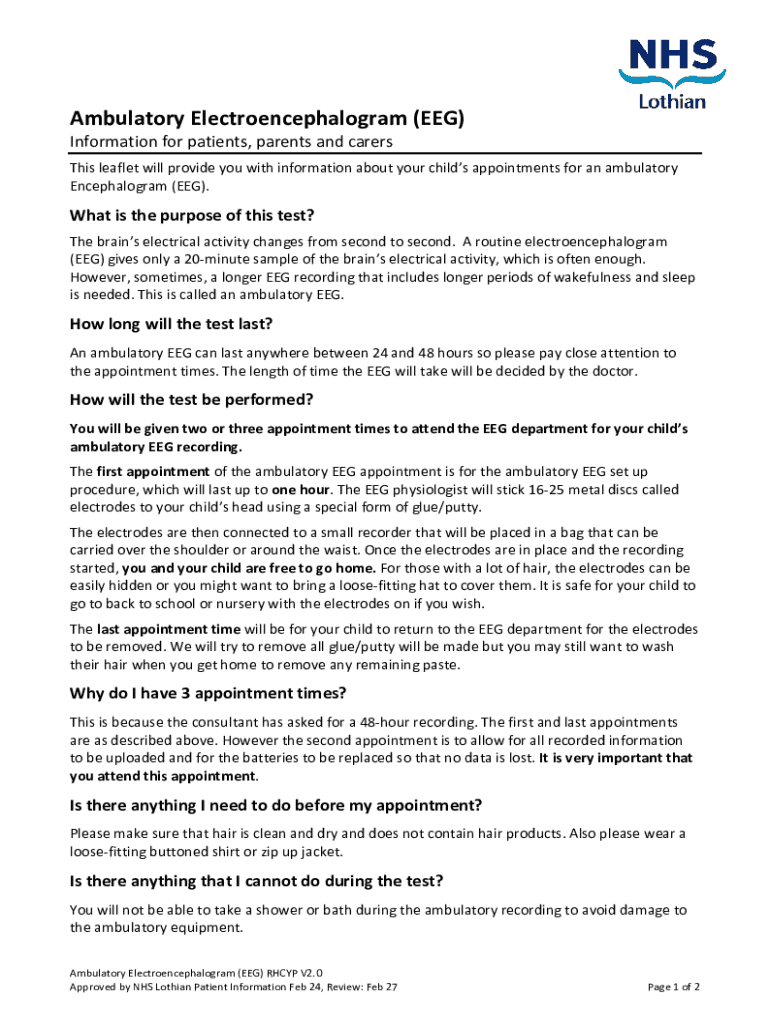 NHS
Lothian

Ambulatory Electroencephalogram (EEG)

Information for patients, parents and carers

This leaflet will provide you with information about your child's appointments for an ambulatory Encephalogram (EEG).

What is the purpose of this test?

The brain's electrical activity changes from second to second. A routine electroencephalogram (EEG) gives only a 20-minute sample of the brain's electrical activity, which is often enough. However, sometimes, a longer EEG recording that includes longer periods of wakefulness and sleep is needed. This is called an ambulatory EEG.

How long will the test last?

An ambulatory EEG can last anywhere between 24 and 48 hours so please pay close attention to the appointment times. The length of time the EEG will take will be decided by the doctor.

How will the test be performed?

You will be given two or three appointment times to attend the EEG department for your child's ambulatory EEG recording.

The first appointment of the ambulatory EEG appointment is for the ambulatory EEG set up procedure, which will last up to one hour. The EEG physiologist will stick 16-25 metal discs called electrodes to your child's head using a special form of glue/putty.

The electrodes are then connected to a small recorder that will be placed in a bag that can be carried over the shoulder or around the waist. Once the electrodes are in place and the recording started, you and your child are free to go home. For those with a lot of hair, the electrodes can be easily hidden or you might want to bring a loose-fitting hat to cover them. It is safe for your child to go to back to school or nursery with the electrodes on if you wish.

The last appointment time will be for your child to return to the EEG department for the electrodes to be removed. We will try to remove all glue/putty will be made but you may still want to wash their hair when you get home to remove any remaining paste.

Why do I have 3 appointment times?

This is because the consultant has asked for a 48-hour recording. The first and last appointments are as described above. However the second appointment is to allow for all recorded information to be uploaded and for the batteries to be replaced so that no data is lost. It is very important that you attend this appointment.

Is there anything I need to do before my appointment?

Please make sure that hair is clean and dry and does not contain hair products. Also please wear a loose-fitting buttoned shirt or zip up jacket.

Is there anything that I cannot do during the test?

You will not be able to take a shower or bath during the ambulatory recording to avoid damage to the ambulatory equipment.

Ambulatory Electroencephalogram (EEG) RHCYP V2.0
Approved by NHS Lothian Patient Information Feb 24, Review: Feb 27

Page 1 of 2